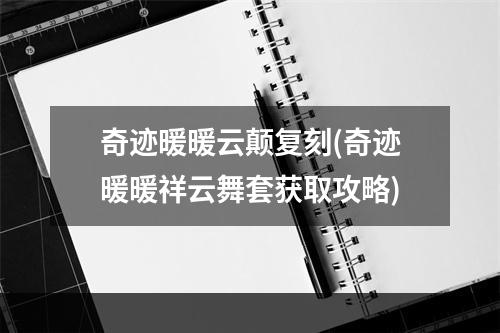 奇迹暖暖云颠复刻(奇迹暖暖祥云舞套获取攻略)